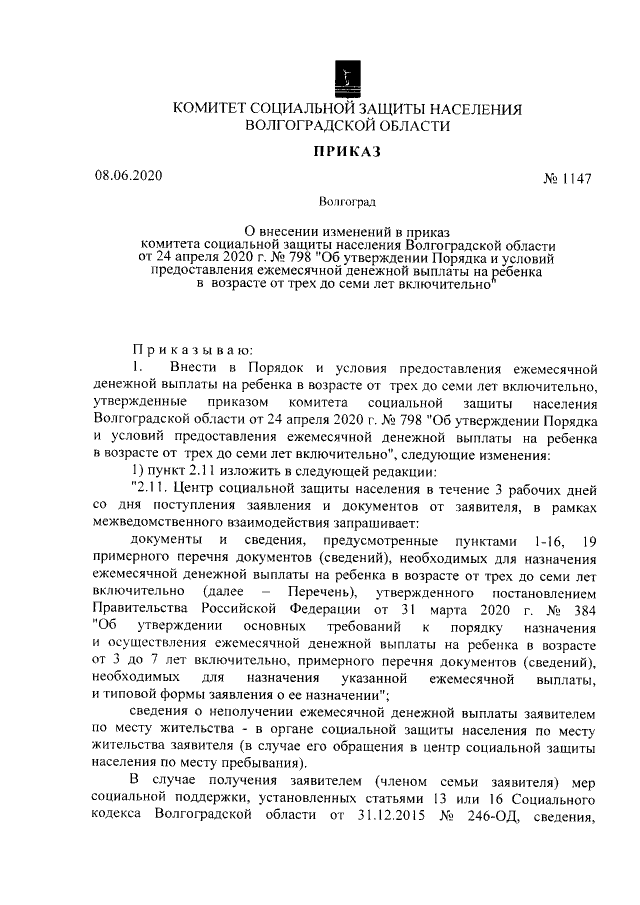 КОМИТЕТ СОЦИАЛЬНОЙ ЗАЩИТЫ НАСЕЛЕНИЯ ВОЛГОГРАДСКОЙ ОБЛАСТИ

ПРИКАЗ

08.06.2020

№ 1147

Волгоград

О внесении изменений в приказ комитета социальной защиты населения Волгоградской области от 24 апреля 2020 г. № 798 "Об утверждении Порядка и условий предоставления ежемесячной денежной выплаты на ребенка в возрасте от трех до семи лет включительно"

Приказываю:

1. Внести в Порядок и условия предоставления ежемесячной денежной выплаты на ребенка в возрасте от трех до семи лет включительно, утвержденные приказом комитета социальной защиты населения Волгоградской области от 24 апреля 2020 г. № 798 "Об утверждении Порядка и условий предоставления ежемесячной денежной выплаты на ребенка в возрасте от трех до семи лет включительно", следующие изменения:

1) пункт 2.11 изложить в следующей редакции:

"2.11. Центр социальной защиты населения в течение 3 рабочих дней со дня поступления заявления и документов от заявителя, в рамках межведомственного взаимодействия запрашивает:

документы и сведения, предусмотренные пунктами 1-16, 19 примерного перечня документов (сведений), необходимых для назначения ежемесячной денежной выплаты на ребенка в возрасте от трех до семи лет включительно (далее – Перечень), утвержденного постановлением Правительства Российской Федерации от 31 марта 2020 г. № 384 "Об утверждении основных требований к порядку назначения и осуществления ежемесячной денежной выплаты на ребенка в возрасте от 3 до 7 лет включительно, примерного перечня документов (сведений), необходимых для назначения указанной ежемесячной выплаты, и типовой формы заявления о ее назначении";

сведения о неполучении ежемесячной денежной выплаты заявителем по месту жительства - в органе социальной защиты населения по месту жительства заявителя (в случае его обращения в центр социальной защиты населения по месту пребывания).

В случае получения заявителем (членом семьи заявителя) мер социальной поддержки, установленных статьями 13 или 16 Социального кодекса Волгоградской области от 31.12.2015 № 246-ОД, сведения,